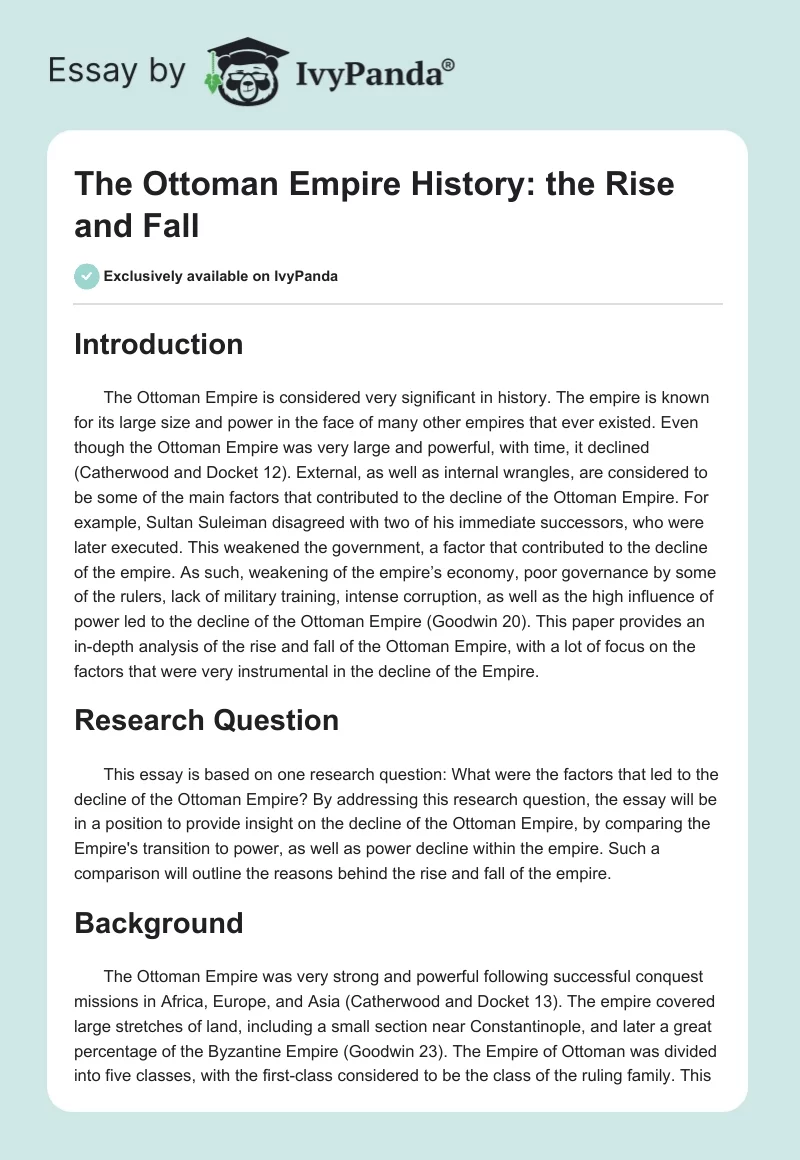 Essay by IvyPanda®

The Ottoman Empire History: the Rise and Fall

Exclusively available on IvyPanda

Introduction

The Ottoman Empire is considered very significant in history. The empire is known for its large size and power in the face of many other empires that ever existed. Even though the Ottoman Empire was very large and powerful, with time, it declined (Catherwood and Docket 12). External, as well as internal wrangles, are considered to be some of the main factors that contributed to the decline of the Ottoman Empire. For example, Sultan Suleiman disagreed with two of his immediate successors, who were later executed. This weakened the government, a factor that contributed to the decline of the empire. As such, weakening of the empire's economy, poor governance by some of the rulers, lack of military training, intense corruption, as well as the high influence of power led to the decline of the Ottoman Empire (Goodwin 20). This paper provides an in-depth analysis of the rise and fall of the Ottoman Empire, with a lot of focus on the factors that were very instrumental in the decline of the Empire.

Research Question

This essay is based on one research question: What were the factors that led to the decline of the Ottoman Empire? By addressing this research question, the essay will be in a position to provide insight on the decline of the Ottoman Empire, by comparing the Empire's transition to power, as well as power decline within the empire. Such a comparison will outline the reasons behind the rise and fall of the empire.

Background

The Ottoman Empire was very strong and powerful following successful conquest missions in Africa, Europe, and Asia (Catherwood and Docket 13). The empire covered large stretches of land, including a small section near Constantinople, and later a great percentage of the Byzantine Empire (Goodwin 23). The Empire of Ottoman was divided into five classes, with the first-class considered to be the class of the ruling family. This